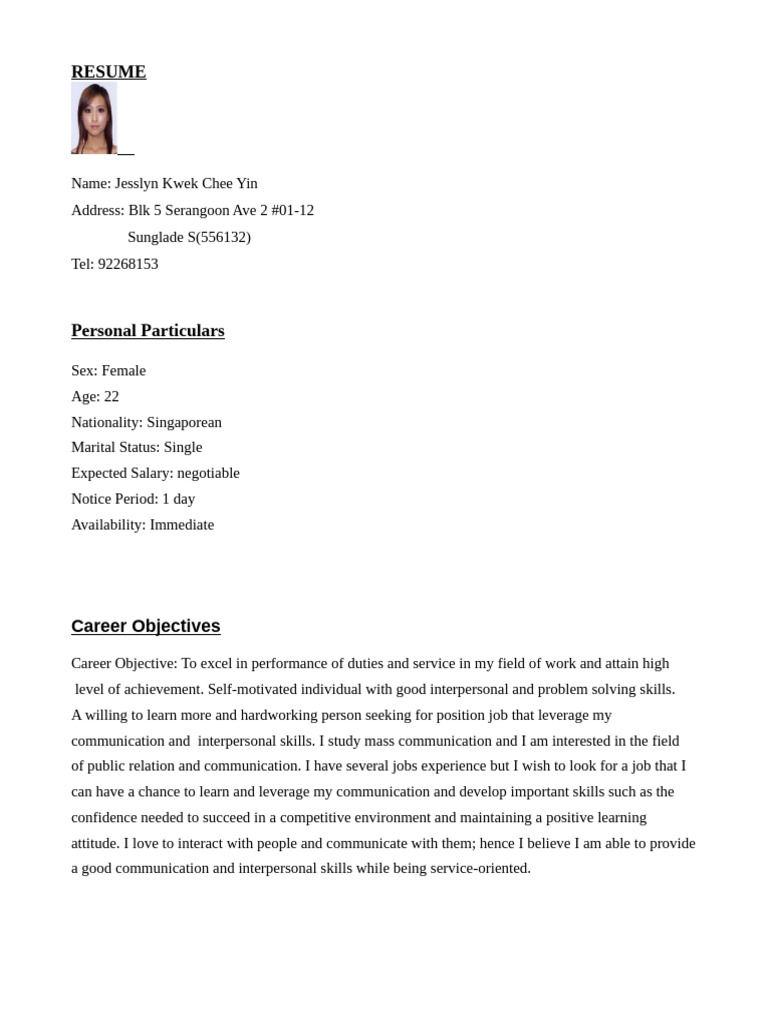 RESUME

Name: Jesslyn Kwek Chee Yin
Address: Blk 5 Serangoon Ave 2 #01-12
Sunglade S(556132)
Tel: 92268153

Personal Particulars

Sex: Female
Age: 22
Nationality: Singaporean
Marital Status: Single
Expected Salary: negotiable
Notice Period: 1 day
Availability: Immediate

Career Objectives

Career Objective: To excel in performance of duties and service in my field of work and attain high level of achievement. Self-motivated individual with good interpersonal and problem solving skills. A willing to learn more and hardworking person seeking for position job that leverage my communication and interpersonal skills. I study mass communication and I am interested in the field of public relation and communication. I have several jobs experience but I wish to look for a job that I can have a chance to learn and leverage my communication and develop important skills such as the confidence needed to succeed in a competitive environment and maintaining a positive learning attitude. I love to interact with people and communicate with them; hence I believe I am able to provide a good communication and interpersonal skills while being service-oriented.